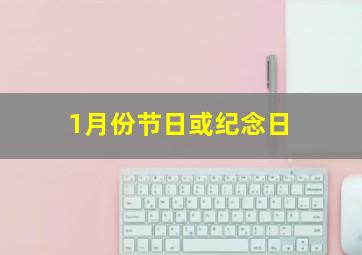 1月份节日或纪念日